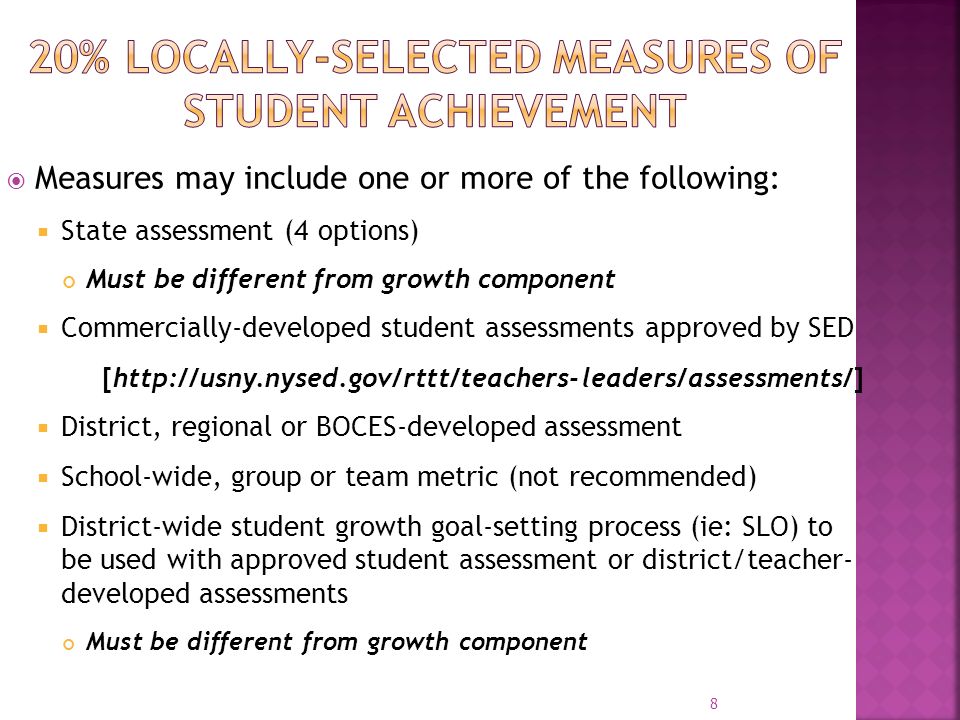 20% LOCALLY-SELECTED MEASURES OF STUDENT ACHIEVEMENT

Measures may include one or more of the following:

State assessment (4 options)

Must be different from growth component

Commercially-developed student assessments approved by SED

[http://usny.nysed.gov/rttt/teachers-leaders/assessments/]

District, regional or BOCES-developed assessment

School-wide, group or team metric (not recommended)

District-wide student growth goal-setting process (ie: SLO) to be used with approved student assessment or district/teacher-developed assessments

Must be different from growth component

8